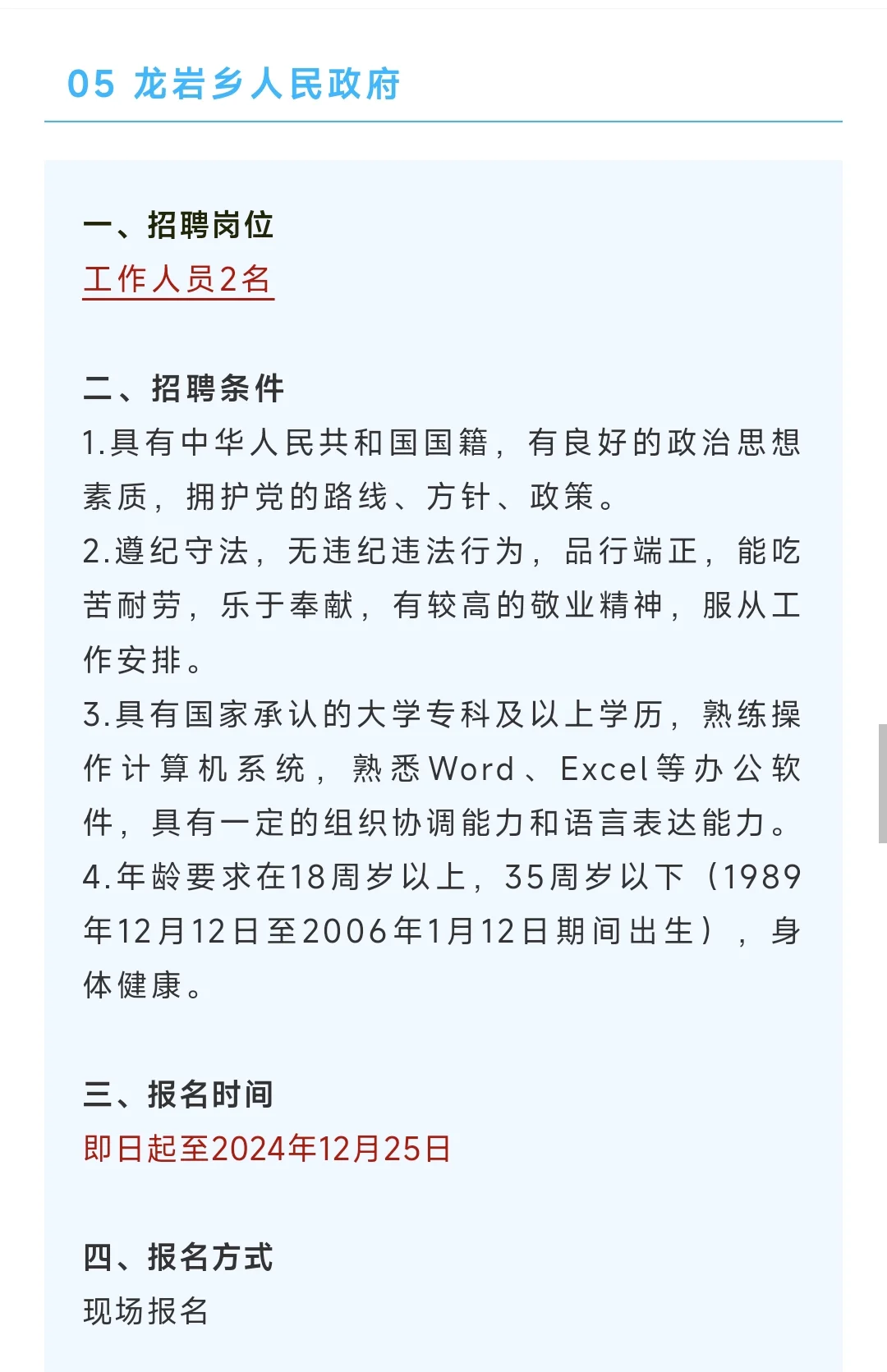 05 龙岩乡人民政府

一、招聘岗位
工作人员2名

二、招聘条件
1.具有中华人民共和国国籍，有良好的政治思想素质，拥护党的路线、方针、政策。
2.遵纪守法，无违纪违法行为，品行端正，能吃苦耐劳，乐于奉献，有较高的敬业精神，服从工作安排。
3.具有国家承认的大学专科及以上学历，熟练操作计算机系统，熟悉Word、Excel等办公软件，具有一定的组织协调能力和语言表达能力。
4.年龄要求在18周岁以上，35周岁以下（1989年12月12日至2006年1月12日期间出生），身体健康。

三、报名时间
即日起至2024年12月25日

四、报名方式
现场报名